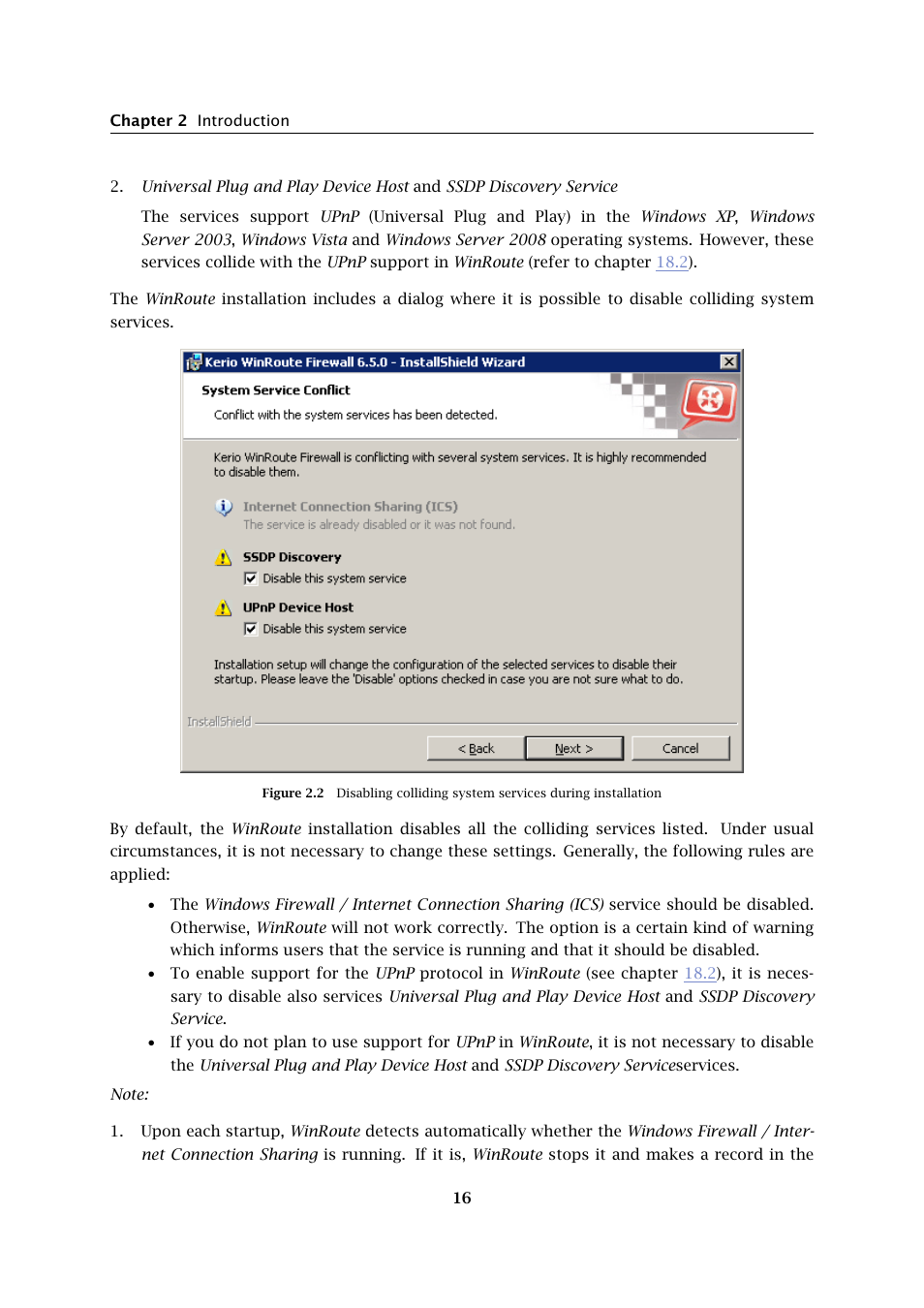 Chapter 2 Introduction

2. Universal Plug and Play Device Host and SSDP Discovery Service

The services support UPnP (Universal Plug and Play) in the Windows XP, Windows Server 2003, Windows Vista and Windows Server 2008 operating systems. However, these services collide with the UPnP support in WinRoute (refer to chapter 18.2).

The WinRoute installation includes a dialog where it is possible to disable colliding system services.

Kerio WinRoute Firewall 6.5.0 - InstallShield Wizard

System Service Conflict

Conflict with the system services has been detected.

Kerio WinRoute Firewall is conflicting with several system services. It is highly recommended to disable them.

Internet Connection Sharing (ICS)
The service is already disabled or it was not found.

SSDP Discovery
Disable this system service

UPnP Device Host
Disable this system service

Installation setup will change the configuration of the selected services to disable their startup. Please leave the 'Disable' options checked in case you are not sure what to do.

InstallShield

< Back Next > Cancel

Figure 2.2 Disabling colliding system services during installation

By default, the WinRoute installation disables all the colliding services listed. Under usual circumstances, it is not necessary to change these settings. Generally, the following rules are applied:

• The Windows Firewall / Internet Connection Sharing (ICS) service should be disabled. Otherwise, WinRoute will not work correctly. The option is a certain kind of warning which informs users that the service is running and that it should be disabled.
• To enable support for the UPnP protocol in WinRoute (see chapter 18.2), it is necessary to disable also services Universal Plug and Play Device Host and SSDP Discovery Service.
• If you do not plan to use support for UPnP in WinRoute, it is not necessary to disable the Universal Plug and Play Device Host and SSDP Discovery Serviceservices.

Note:

1. Upon each startup, WinRoute detects automatically whether the Windows Firewall / Internet Connection Sharing is running. If it is, WinRoute stops it and makes a record in the

16